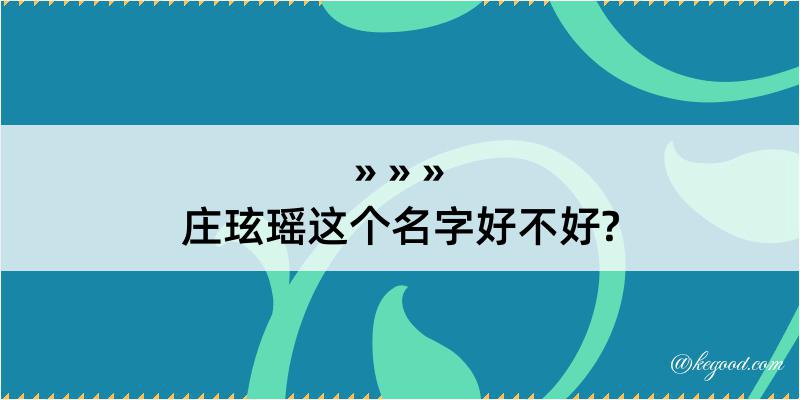 » » »
庄玹瑶这个名字好不好?

@kegood.com